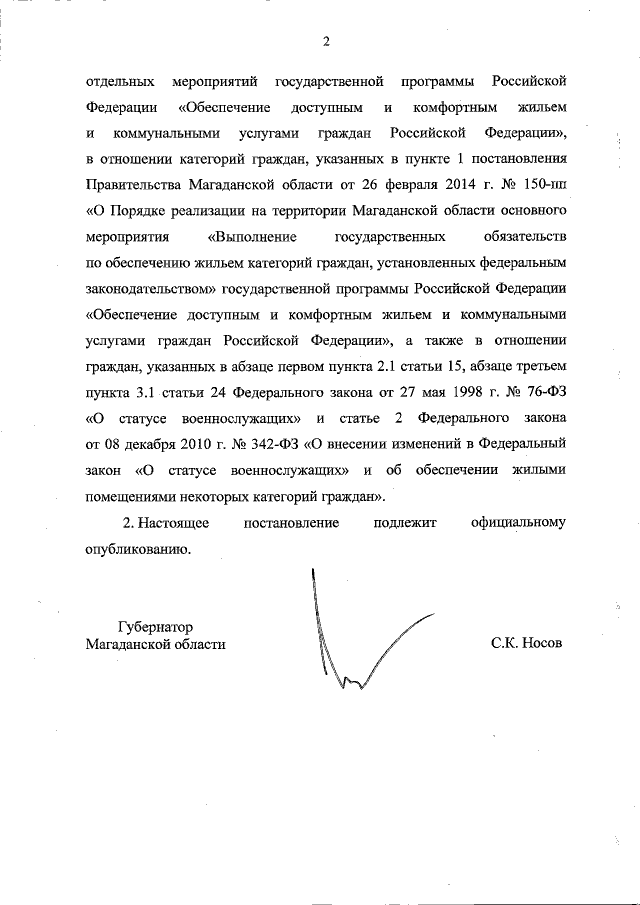 2

отдельных мероприятий государственной программы Российской Федерации «Обеспечение доступным и комфортным жильем и коммунальными услугами граждан Российской Федерации», в отношении категорий граждан, указанных в пункте 1 постановления Правительства Магаданской области от 26 февраля 2014 г. № 150-пп «О Порядке реализации на территории Магаданской области основного мероприятия «Выполнение государственных обязательств по обеспечению жильем категорий граждан, установленных федеральным законодательством» государственной программы Российской Федерации «Обеспечение доступным и комфортным жильем и коммунальными услугами граждан Российской Федерации», а также в отношении граждан, указанных в абзаце первом пункта 2.1 статьи 15, абзаце третьем пункта 3.1 статьи 24 Федерального закона от 27 мая 1998 г. № 76-ФЗ «О статусе военнослужащих» и статье 2 Федерального закона от 08 декабря 2010 г. № 342-ФЗ «О внесении изменений в Федеральный закон «О статусе военнослужащих» и об обеспечении жилыми помещениями некоторых категорий граждан».

2. Настоящее постановление подлежит официальному опубликованию.

Губернатор
Магаданской области

С.К. Носов